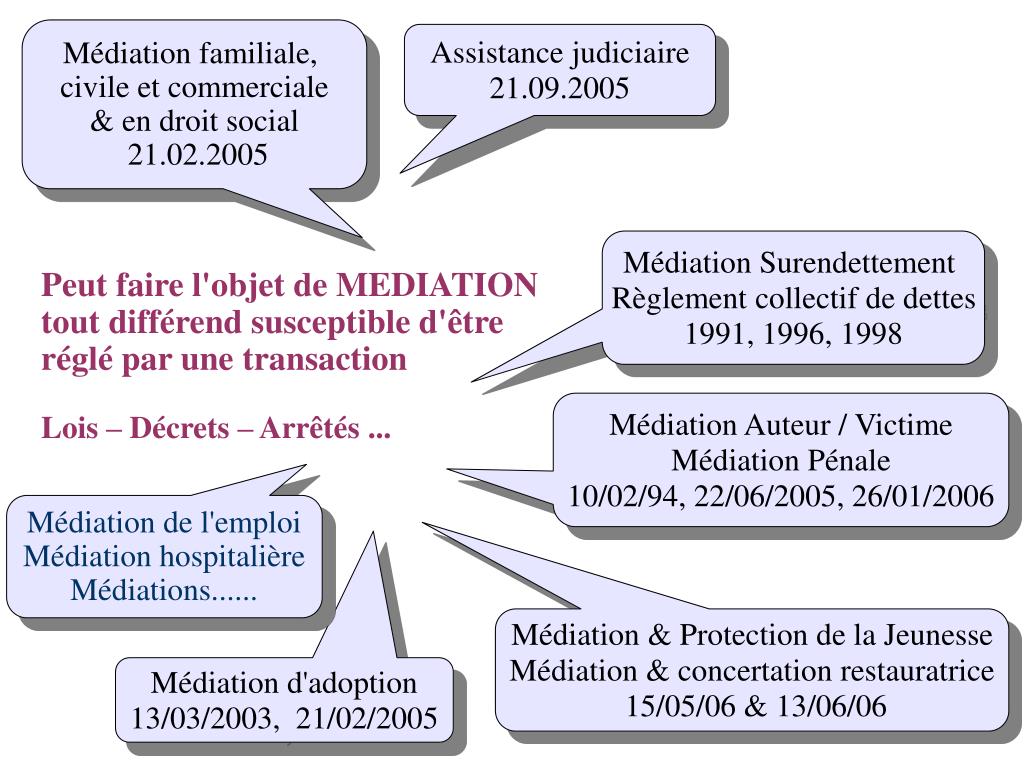 Médiation familiale, civile et commerciale & en droit social 21.02.2005

Assistance judiciaire 21.09.2005

Peut faire l'objet de MEDIATION tout différend susceptible d'être réglé par une transaction

Lois – Décrets – Arrêtés ...

Médiation Surendettement Règlement collectif de dettes 1991, 1996, 1998

Médiation Auteur / Victime Médiation Pénale 10/02/94, 22/06/2005, 26/01/2006

Médiation de l'emploi Médiation hospitalière Médiations......

Médiation & Protection de la Jeunesse Médiation & concertation restauratrice 15/05/06 & 13/06/06

Médiation d'adoption 13/03/2003, 21/02/2005